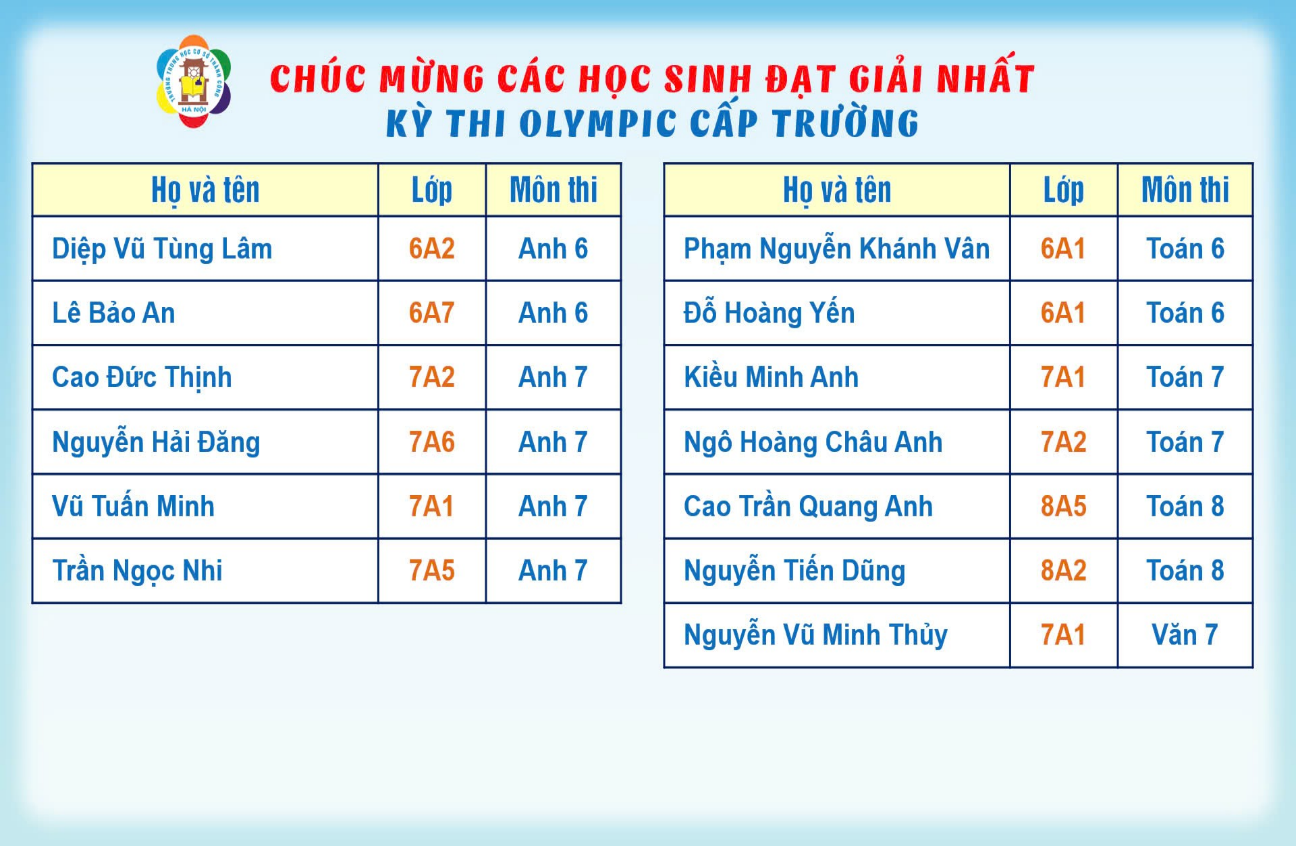 CHÚC MỪNG CÁC HỌC SINH ĐẠT GIẢI NHẤT
KỲ THI OLYMPIC CẤP TRƯỜNG

| Họ và tên | Lớp | Môn thi |
|---|---|---|
| Diệp Vũ Tùng Lâm | 6A2 | Anh 6 |
| Lê Bảo An | 6A7 | Anh 6 |
| Cao Đức Thịnh | 7A2 | Anh 7 |
| Nguyễn Hải Đăng | 7A6 | Anh 7 |
| Vũ Tuấn Minh | 7A1 | Anh 7 |
| Trần Ngọc Nhi | 7A5 | Anh 7 |

| Họ và tên | Lớp | Môn thi |
|---|---|---|
| Phạm Nguyễn Khánh Vân | 6A1 | Toán 6 |
| Đỗ Hoàng Yến | 6A1 | Toán 6 |
| Kiều Minh Anh | 7A1 | Toán 7 |
| Ngô Hoàng Châu Anh | 7A2 | Toán 7 |
| Cao Trần Quang Anh | 8A5 | Toán 8 |
| Nguyễn Tiến Dũng | 8A2 | Toán 8 |
| Nguyễn Vũ Minh Thủy | 7A1 | Văn 7 |